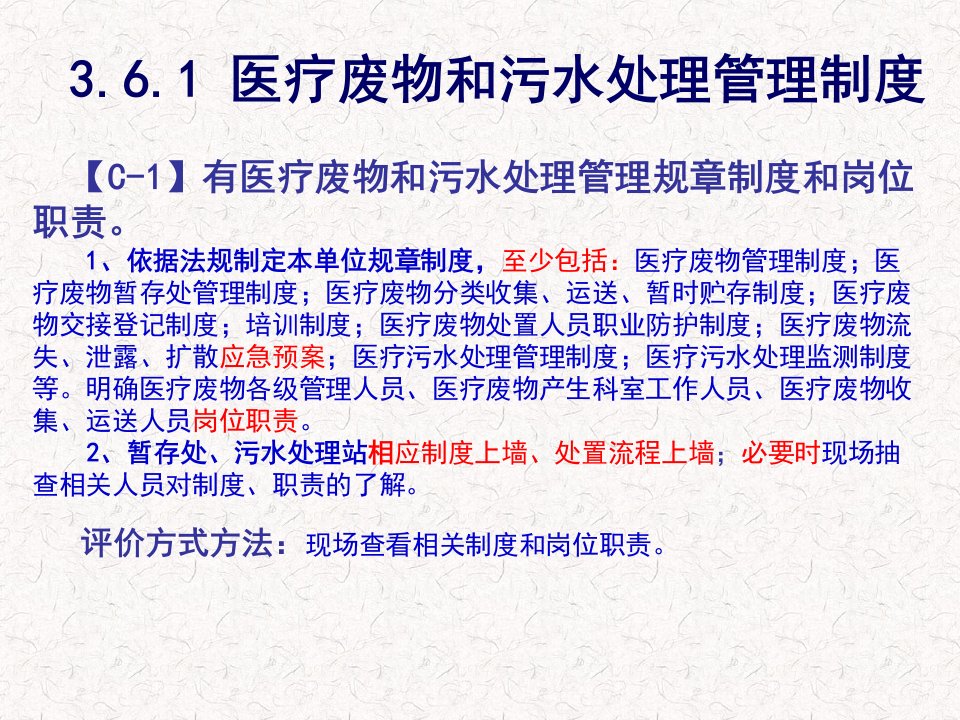 3.6.1 医疗废物和污水处理管理制度

【C-1】有医疗废物和污水处理管理规章制度和岗位职责。

1、依据法规制定本单位规章制度，至少包括：医疗废物管理制度；医疗废物暂存处管理制度；医疗废物分类收集、运送、暂时贮存制度；医疗废物交接登记制度；培训制度；医疗废物处置人员职业防护制度；医疗废物流失、泄露、扩散应急预案；医疗污水处理管理制度；医疗污水处理监测制度等。明确医疗废物各级管理人员、医疗废物产生科室工作人员、医疗废物收集、运送人员岗位职责。

2、暂存处、污水处理站相应制度上墙、处置流程上墙；必要时现场抽查相关人员对制度、职责的了解。

评价方式方法：现场查看相关制度和岗位职责。